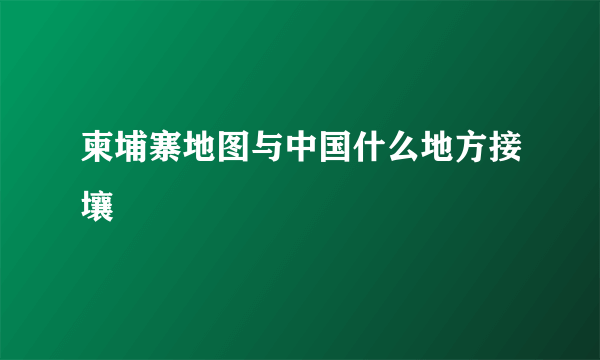 柬埔寨地图与中国什么地方接壤